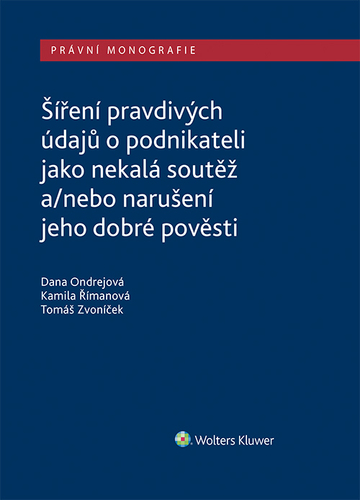 PRÁVNÍ MONOGRAFIE

Šíření pravdivých údajů o podnikateli jako nekalá soutěž a/nebo narušení jeho dobré pověsti

Dana Ondrejová
Kamila Římanová
Tomáš Zvoníček

Wolters Kluwer